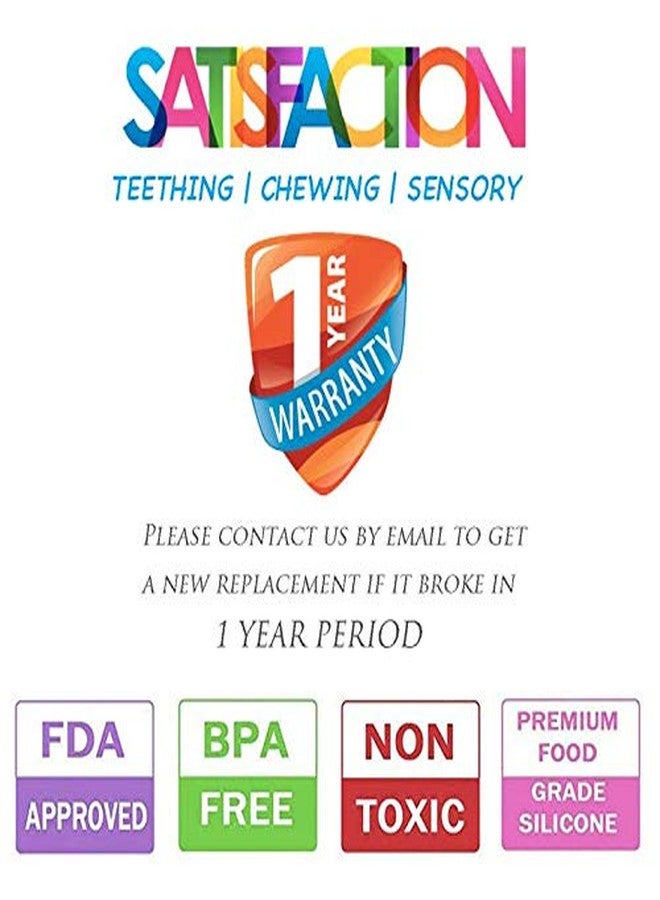 SATISFACTION
TEETHING | CHEWING | SENSORY

1 YEAR
WARRANTY

PLEASE CONTACT US BY EMAIL TO GET A NEW REPLACEMENT IF IT BROKE IN 1 YEAR PERIOD

FDA
APPROVED

BPA
FREE

NON
TOXIC

PREMIUM
FOOD
GRADE
SILICONE